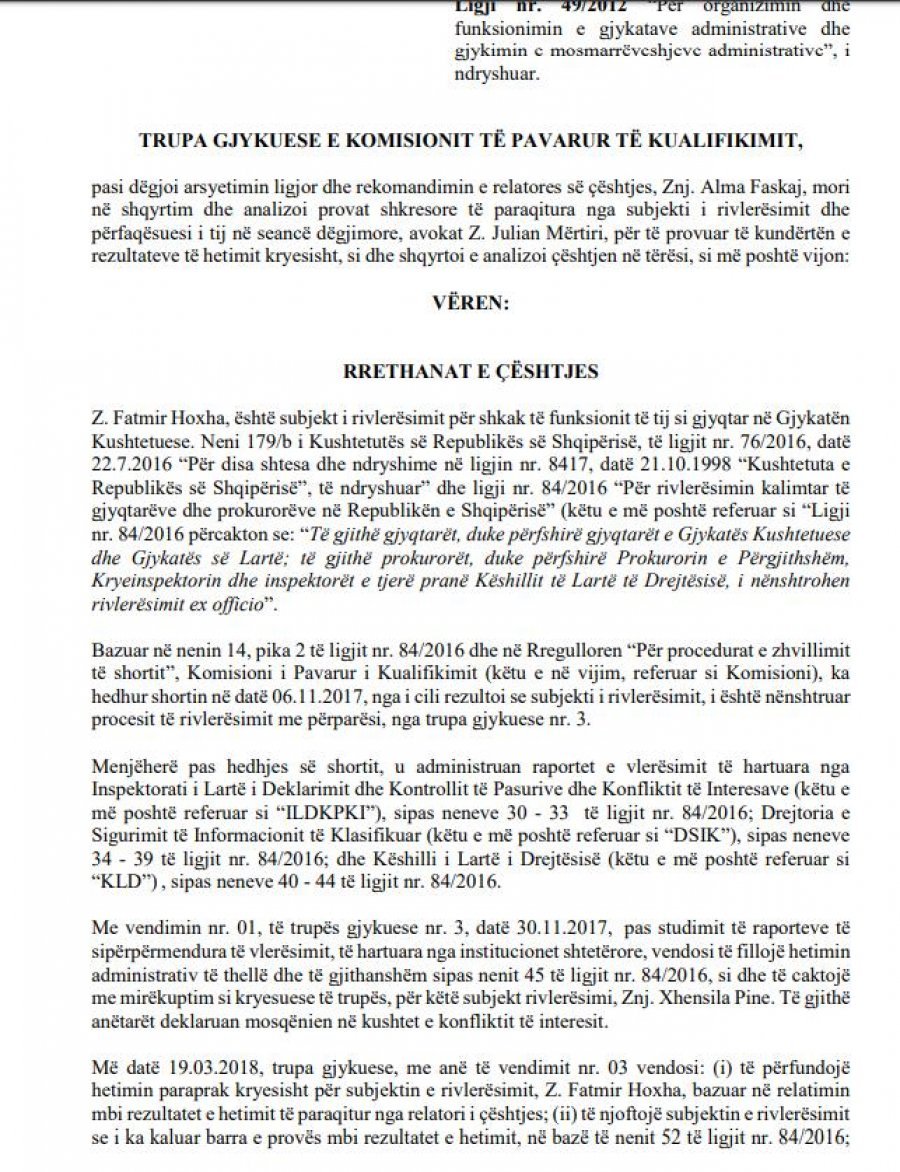 Ligji nr. 49/2012 "Për organizimin dhe funksionimin e gjykatave administrative dhe gjykimin e mosmarrëveshjeve administrative", i ndryshuar.

TRUPA GJYKUESE E KOMISIONIT TË PAVARUR TË KUALIFIKIMIT,

pasi dëgjoi arsyetimin ligjor dhe rekomandimin e relatores së çështjes, Znj. Alma Faskaj, mori në shqyrtim dhe analizoi provat shkresore të paraqitura nga subjekti i rivlerësimit dhe përfaqësuesi i tij në seancë dëgjimore, avokat Z. Julian Mërtiri, për të provuar të kundërtën e rezultateve të hetimit kryesisht, si dhe shqyrtoi e analizoi çështjen në tërësi, si më poshtë vijon:

VËREN:

RRETHANAT E ÇËSHTJES

Z. Fatmir Hoxha, është subjekt i rivlerësimit për shkak të funksionit të tij si gjyqtar në Gjykatën Kushtetuese. Neni 179/b i Kushtetutës së Republikës së Shqipërisë, të ligjit nr. 76/2016, datë 22.7.2016 "Për disa shtesa dhe ndryshime në ligjin nr. 8417, datë 21.10.1998 "Kushtetuta e Republikës së Shqipërisë", të ndryshuar" dhe ligji nr. 84/2016 "Për rivlerësimin kalimtar të gjyqtarëve dhe prokurorëve në Republikën e Shqipërisë" (këtu e më poshtë referuar si "Ligji nr. 84/2016 përcakton se: "Të gjithë gjyqtarët, duke përfshirë gjyqtarët e Gjykatës Kushtetuese dhe Gjykatës së Lartë; të gjithë prokurorët, duke përfshirë Prokurorin e Përgjithshëm, Kryeinspektorin dhe inspektorët e tjerë pranë Këshillit të Lartë të Drejtësisë, i nënshtrohen rivlerësimit ex officio".

Bazuar në nenin 14, pika 2 të ligjit nr. 84/2016 dhe në Rregulloren "Për procedurat e zhvillimit të shortit", Komisioni i Pavarur i Kualifikimit (këtu e në vijim, referuar si Komisioni), ka hedhur shortin në datë 06.11.2017, nga i cili rezultoi se subjekti i rivlerësimit, i është nënshtruar procesit të rivlerësimit me përparësi, nga trupa gjykuese nr. 3.

Menjëherë pas hedhjes së shortit, u administruan raportet e vlerësimit të hartuara nga Inspektorati i Lartë i Deklarimit dhe Kontrollit të Pasurive dhe Konfliktit të Interesave (këtu e më poshtë referuar si "ILDKPKI"), sipas neneve 30 - 33 të ligjit nr. 84/2016; Drejtoria e Sigurimit të Informacionit të Klasifikuar (këtu e më poshtë referuar si "DSIK"), sipas neneve 34 - 39 të ligjit nr. 84/2016; dhe Këshilli i Lartë i Drejtësisë (këtu e më poshtë referuar si "KLD") , sipas neneve 40 - 44 të ligjit nr. 84/2016.

Me vendimin nr. 01, të trupës gjykuese nr. 3, datë 30.11.2017, pas studimit të raporteve të sipërpërmendura të vlerësimit, të hartuara nga institucionet shtetërore, vendosi të fillojë hetimin administrativ të thellë dhe të gjithanshëm sipas nenit 45 të ligjit nr. 84/2016, si dhe të caktojë me mirëkuptim si kryesuese të trupës, për këtë subjekt rivlerësimi, Znj. Xhensila Pine. Të gjithë anëtarët deklaruan mosqënien në kushtet e konfliktit të interesit.

Më datë 19.03.2018, trupa gjykuese, me anë të vendimit nr. 03 vendosi: (i) të përfundojë hetimin paraprak kryesisht për subjektin e rivlerësimit, Z. Fatmir Hoxha, bazuar në relatimin mbi rezultatet e hetimit të paraqitur nga relatori i çështjes; (ii) të njoftojë subjektin e rivlerësimit se i ka kaluar barra e provës mbi rezultatet e hetimit, në bazë të nenit 52 të ligjit nr. 84/2016;